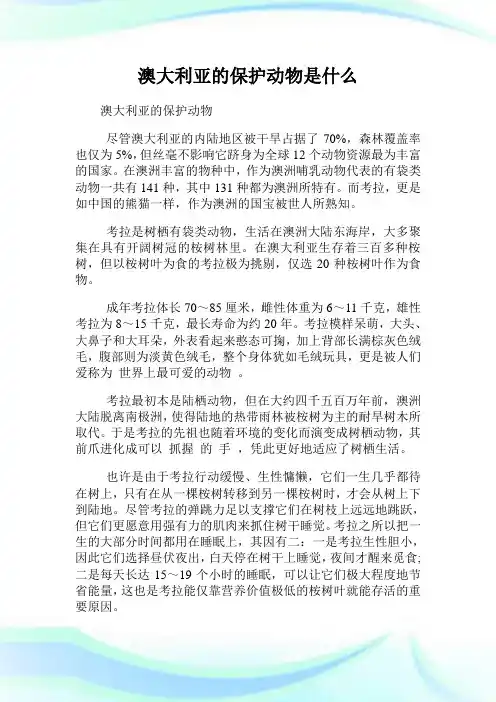 澳大利亚的保护动物是什么

澳大利亚的保护动物

尽管澳大利亚的内陆地区被干旱占据了 70%，森林覆盖率也仅为 5%，但丝毫不影响它跻身为全球 12 个动物资源最为丰富的国家。在澳洲丰富的物种中，作为澳洲哺乳动物代表的有袋类动物一共有 141 种，其中 131 种都为澳洲所特有。而考拉，更是如中国的熊猫一样，作为澳洲的国宝被世人所熟知。

考拉是树栖有袋类动物，生活在澳洲大陆东海岸，大多聚集在具有开阔树冠的桉树林里。在澳大利亚生存着三百多种桉树，但以桉树叶为食的考拉极为挑剔，仅选 20 种桉树叶作为食物。

成年考拉体长 70～85 厘米，雌性体重为 6～11 千克，雄性考拉为 8～15 千克，最长寿命为约 20 年。考拉模样呆萌，大头、大鼻子和大耳朵，外表看起来憨态可掬，加上背部长满棕灰色绒毛，腹部则为淡黄色绒毛，整个身体犹如毛绒玩具，更是被人们爱称为 世界上最可爱的动物 。

考拉最初本是陆栖动物，但在大约四千五百万年前，澳洲大陆脱离南极洲，使得陆地的热带雨林被桉树为主的耐旱树木所取代。于是考拉的先祖也随着环境的变化而演变成树栖动物，其前爪进化成可以 抓握 的 手 ，凭此更好地适应了树栖生活。

也许是由于考拉行动缓慢、生性慵懒，它们一生几乎都待在树上，只有在从一棵桉树转移到另一棵桉树时，才会从树上下到陆地。尽管考拉的弹跳力足以支撑它们在树枝上远远地跳跃，但它们更愿意用强有力的肌肉来抓住树干睡觉。考拉之所以把一生的大部分时间都用在睡眠上，其因有二：一是考拉生性胆小，因此它们选择昼伏夜出，白天停在树干上睡觉，夜间才醒来觅食;二是每天长达 15～19 个小时的睡眠，可以让它们极大程度地节省能量，这也是考拉能仅靠营养价值极低的桉树叶就能存活的重要原因。